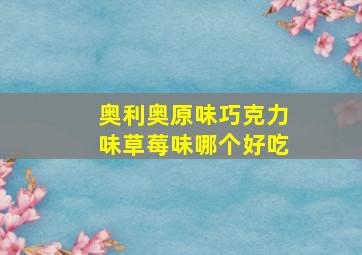 奥利奥原味巧克力味草莓味哪个好吃